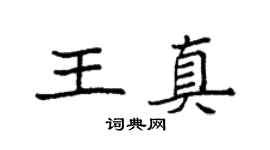 王真

词典网